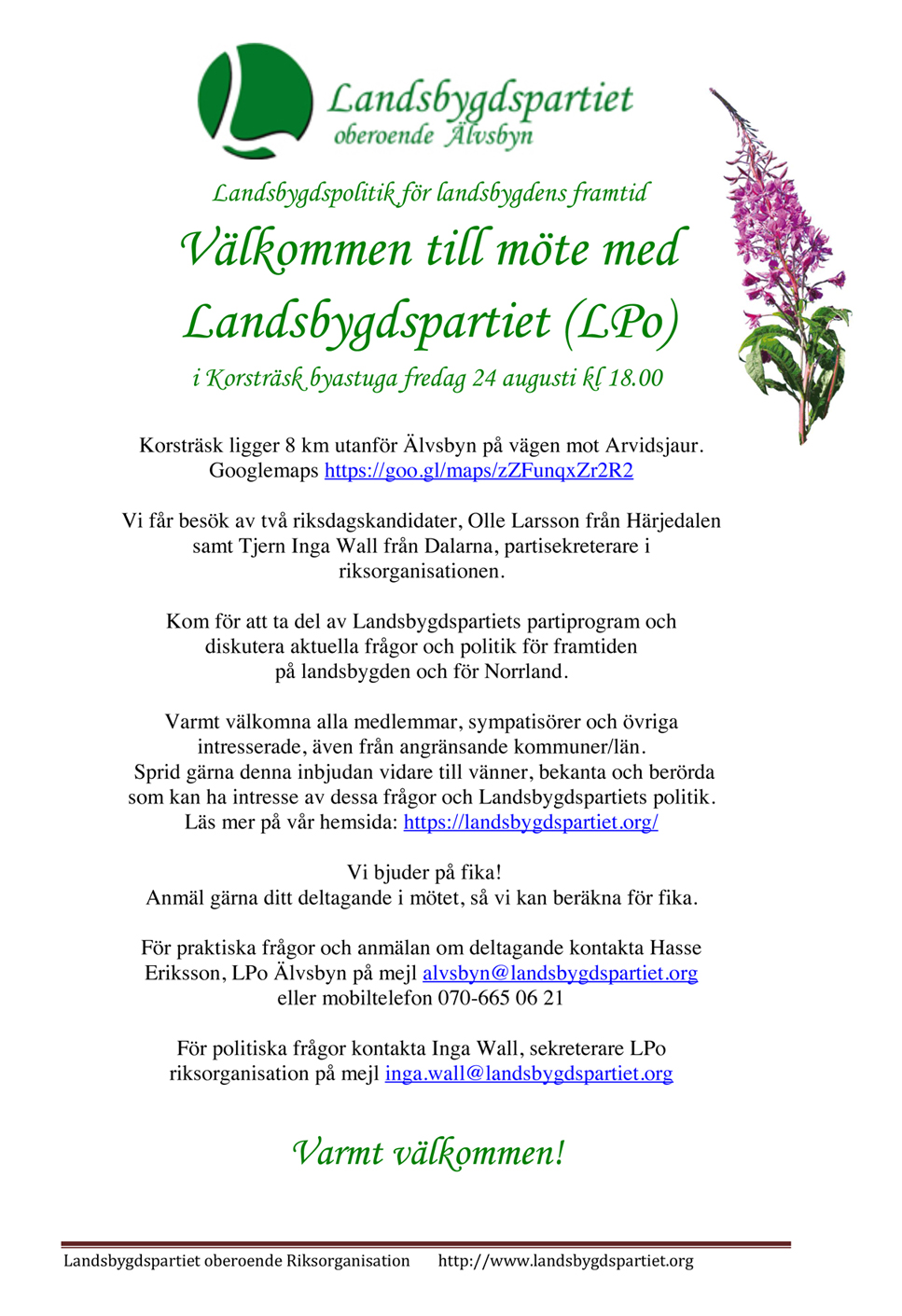 Landsbygdspartiet
oberoende Älvsbyn

Landsbygdspolitik för landsbygdens framtid

Välkommen till möte med
Landsbygdspartiet (LPo)

i Korsträsk byastuga fredag 24 augusti kl 18.00

Korsträsk ligger 8 km utanför Älvsbyn på vägen mot Arvidsjaur.
Googlemaps https://goo.gl/maps/zZFunqxZr2R2

Vi får besök av två riksdagskandidater, Olle Larsson från Härjedalen samt Tjern Inga Wall från Dalarna, partisekreterare i riksorganisationen.

Kom för att ta del av Landsbygdspartiets partiprogram och diskutera aktuella frågor och politik för framtiden på landsbygden och för Norrland.

Varmt välkomna alla medlemmar, sympatisörer och övriga intresserade, även från angränsande kommuner/län.
Sprid gärna denna inbjudan vidare till vänner, bekanta och berörda som kan ha intresse av dessa frågor och Landsbygdspartiets politik.
Läs mer på vår hemsida: https://landsbygdspartiet.org/

Vi bjuder på fika!
Anmäl gärna ditt deltagande i mötet, så vi kan beräkna för fika.

För praktiska frågor och anmälan om deltagande kontakta Hasse Eriksson, LPo Älvsbyn på mejl alvsbyn@landsbygdspartiet.org eller mobiltelefon 070-665 06 21

För politiska frågor kontakta Inga Wall, sekreterare LPo riksorganisation på mejl inga.wall@landsbygdspartiet.org

Varmt välkommen!

Landsbygdspartiet oberoende Riksorganisation http://www.landsbygdspartiet.org